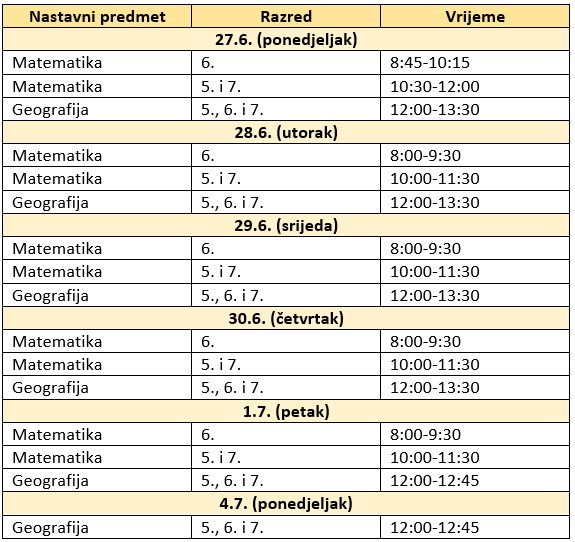 | Nastavni predmet | Razred | Vrijeme |
|---|---|---|
| 27.6. (ponedjeljak) | | |
| Matematika | 6. | 8:45-10:15 |
| Matematika | 5. i 7. | 10:30-12:00 |
| Geografija | 5., 6. i 7. | 12:00-13:30 |
| 28.6. (utorak) | | |
| Matematika | 6. | 8:00-9:30 |
| Matematika | 5. i 7. | 10:00-11:30 |
| Geografija | 5., 6. i 7. | 12:00-13:30 |
| 29.6. (srijeda) | | |
| Matematika | 6. | 8:00-9:30 |
| Matematika | 5. i 7. | 10:00-11:30 |
| Geografija | 5., 6. i 7. | 12:00-13:30 |
| 30.6. (četvrtak) | | |
| Matematika | 6. | 8:00-9:30 |
| Matematika | 5. i 7. | 10:00-11:30 |
| Geografija | 5., 6. i 7. | 12:00-13:30 |
| 1.7. (petak) | | |
| Matematika | 6. | 8:00-9:30 |
| Matematika | 5. i 7. | 10:00-11:30 |
| Geografija | 5., 6. i 7. | 12:00-12:45 |
| 4.7. (ponedjeljak) | | |
| Geografija | 5., 6. i 7. | 12:00-12:45 |